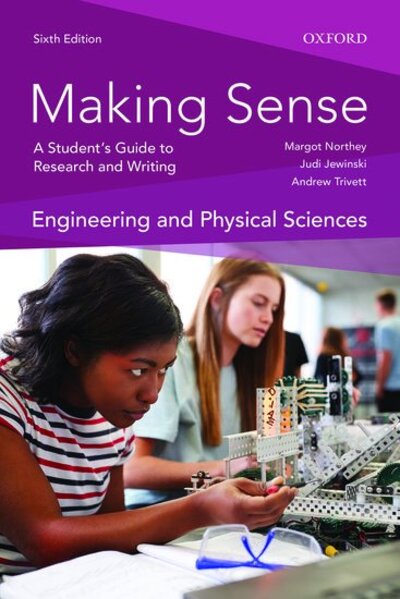 Sixth Edition

OXFORD

Making Sense

A Student's Guide to Research and Writing

Margot Northey
Judi Jewinski
Andrew Trivett

Engineering and Physical Sciences